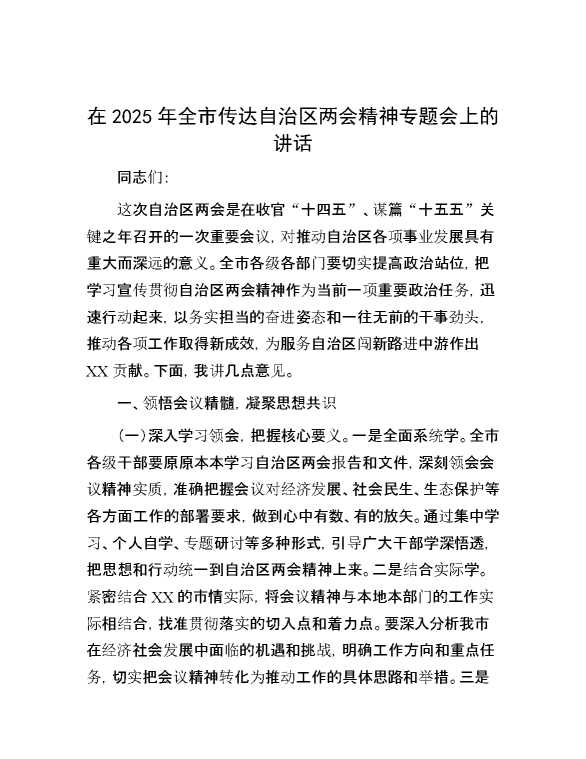 在 2025 年全市传达自治区两会精神专题会上的讲话

同志们:

这次自治区两会是在收官“十四五”、谋篇“十五五”关键之年召开的一次重要会议，对推动自治区各项事业发展具有重大而深远的意义。全市各级各部门要切实提高政治站位，把学习宣传贯彻自治区两会精神作为当前一项重要政治任务，迅速行动起来，以务实担当的奋进姿态和一往无前的干事劲头，推动各项工作取得新成效，为服务自治区闯新路进中游作出 XX 贡献。下面，我讲几点意见。

一、领悟会议精髓，凝聚思想共识

（一）深入学习领会，把握核心要义。一是全面系统学。全市各级干部要原原本本学习自治区两会报告和文件，深刻领会会议精神实质，准确把握会议对经济发展、社会民生、生态保护等各方面工作的部署要求，做到心中有数、有的放矢。通过集中学习、个人自学、专题研讨等多种形式，引导广大干部学深悟透，把思想和行动统一到自治区两会精神上来。二是结合实际学。紧密结合 XX 的市情实际，将会议精神与本地本部门的工作实际相结合，找准贯彻落实的切入点和着力点。要深入分析我市在经济社会发展中面临的机遇和挑战，明确工作方向和重点任务，切实把会议精神转化为推动工作的具体思路和举措。三是